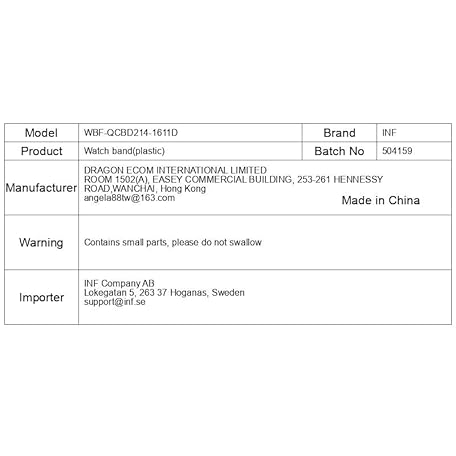 | Model | WBF-QCBD214-1611D | Brand | INF |
|---|---|---|---|
| Product | Watch band(plastic) | Batch No | 504159 |
| Manufacturer | DRAGON ECOM INTERNATIONAL LIMITED ROOM 1502(A), EASEY COMMERCIAL BUILDING, 253-261 HENNESSY ROAD,WANCHAI, Hong Kong angela88tw@163.com Made in China | | |
| Warning | Contains small parts, please do not swallow | | |
| Importer | INF Company AB Lokegatan 5, 263 37 Hoganas, Sweden support@inf.se | | |